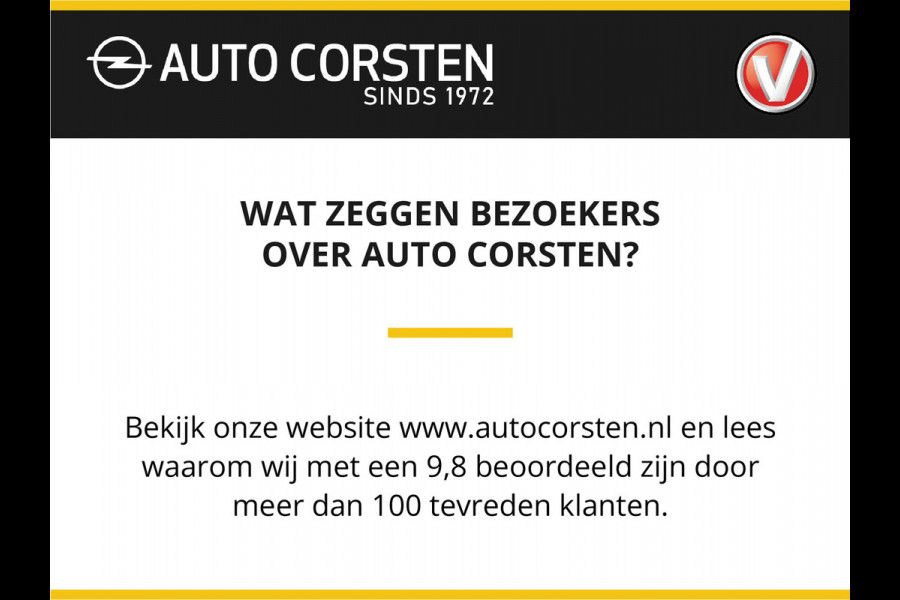 AUTO CORSTEN
SINDS 1972

WAT ZEGGEN BEZOEKERS OVER AUTO CORSTEN?

Bekijk onze website www.autocorsten.nl en lees waarom wij met een 9,8 beoordeeld zijn door meer dan 100 tevreden klanten.